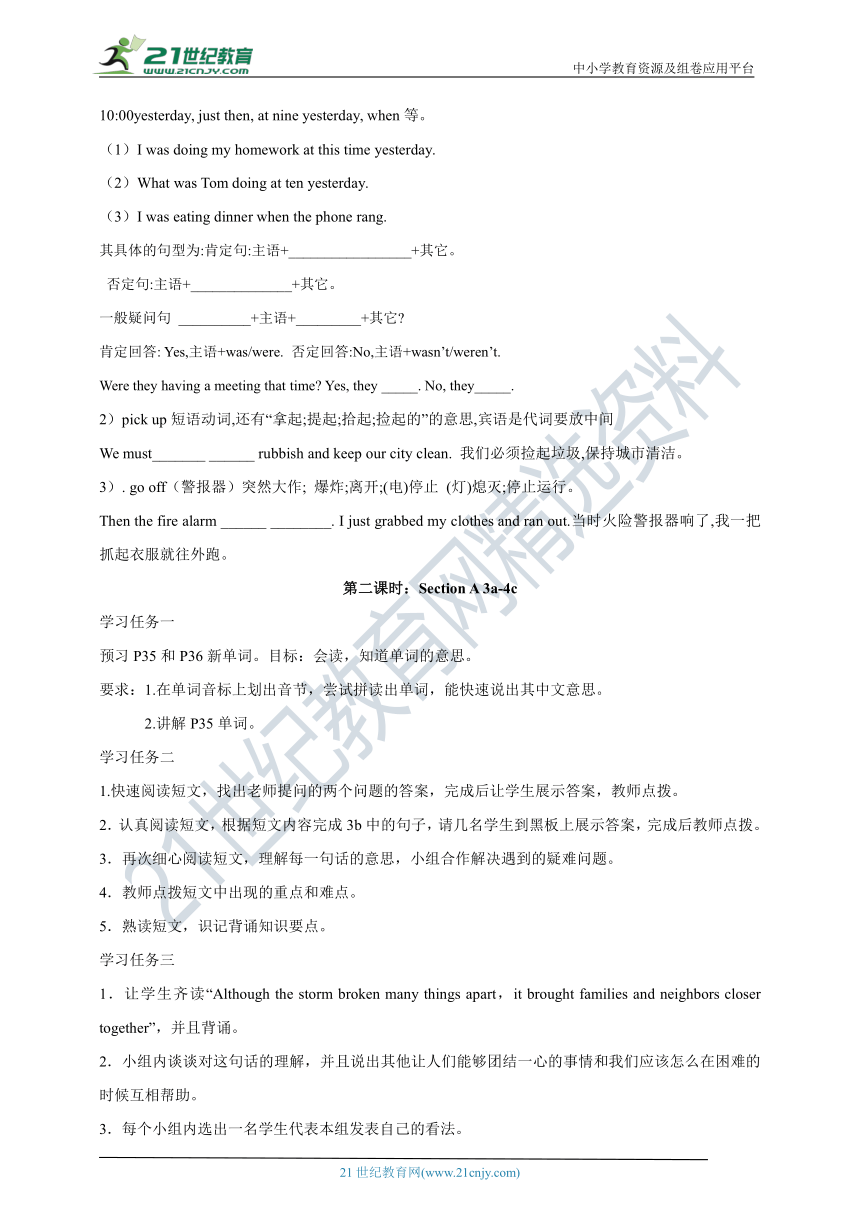 21世纪教育 www.21cnjy.com

中小学教育资源及组卷应用平台

10:00yesterday, just then, at nine yesterday, when 等。

（1）I was doing my homework at this time yesterday.

（2）What was Tom doing at ten yesterday.

（3）I was eating dinner when the phone rang.

其具体的句型为:肯定句:主语+________________+其它。

否定句:主语+_____________+其它。

一般疑问句 _________+主语+________+其它?

肯定回答: Yes,主语+was/were. 否定回答:No,主语+wasn't/weren't.

Were they having a meeting that time? Yes, they _____. No, they_____.

2）pick up 短语动词,还有"拿起;提起;拾起;捡起的"的意思,宾语是代词要放中间

We must_______ ______ rubbish and keep our city clean. 我们必须捡起垃圾,保持城市清洁。

3）. go off（警报器）突然大作; 爆炸;离开;(电)停止 (灯)熄灭;停止运行。

Then the fire alarm ______ ________. I just grabbed my clothes and ran out.当时火险警报器响了,我一把抓起衣服就往外跑。

第二课时：Section A 3a-4c

学习任务一

预习 P35 和 P36 新单词。目标：会读，知道单词的意思。

要求：1.在单词音标上划出音节，尝试拼读出单词，能快速说出其中文意思。

2.讲解 P35 单词。

学习任务二

1.快速阅读短文，找出老师提问的两个问题的答案，完成后让学生展示答案，教师点拨。

2．认真阅读短文，根据短文内容完成 3b 中的句子，请几名学生到黑板上展示答案，完成后教师点拨。

3．再次细心阅读短文，理解每一句话的意思，小组合作解决遇到的疑难问题。

4．教师点拨短文中出现的重点和难点。

5．熟读短文，识记背诵知识要点。

学习任务三

1．让学生齐读"Although the storm broken many things apart，it brought families and neighbors closer together"，并且背诵。

2．小组内谈谈对这句话的理解，并且说出其他让人们能够团结一心的事情和我们应该怎么在困难的时候互相帮助。

3．每个小组内选出一名学生代表本组发表自己的看法。

21 世纪教育网(www.21cnjy.com)

21世纪教育网精选资料